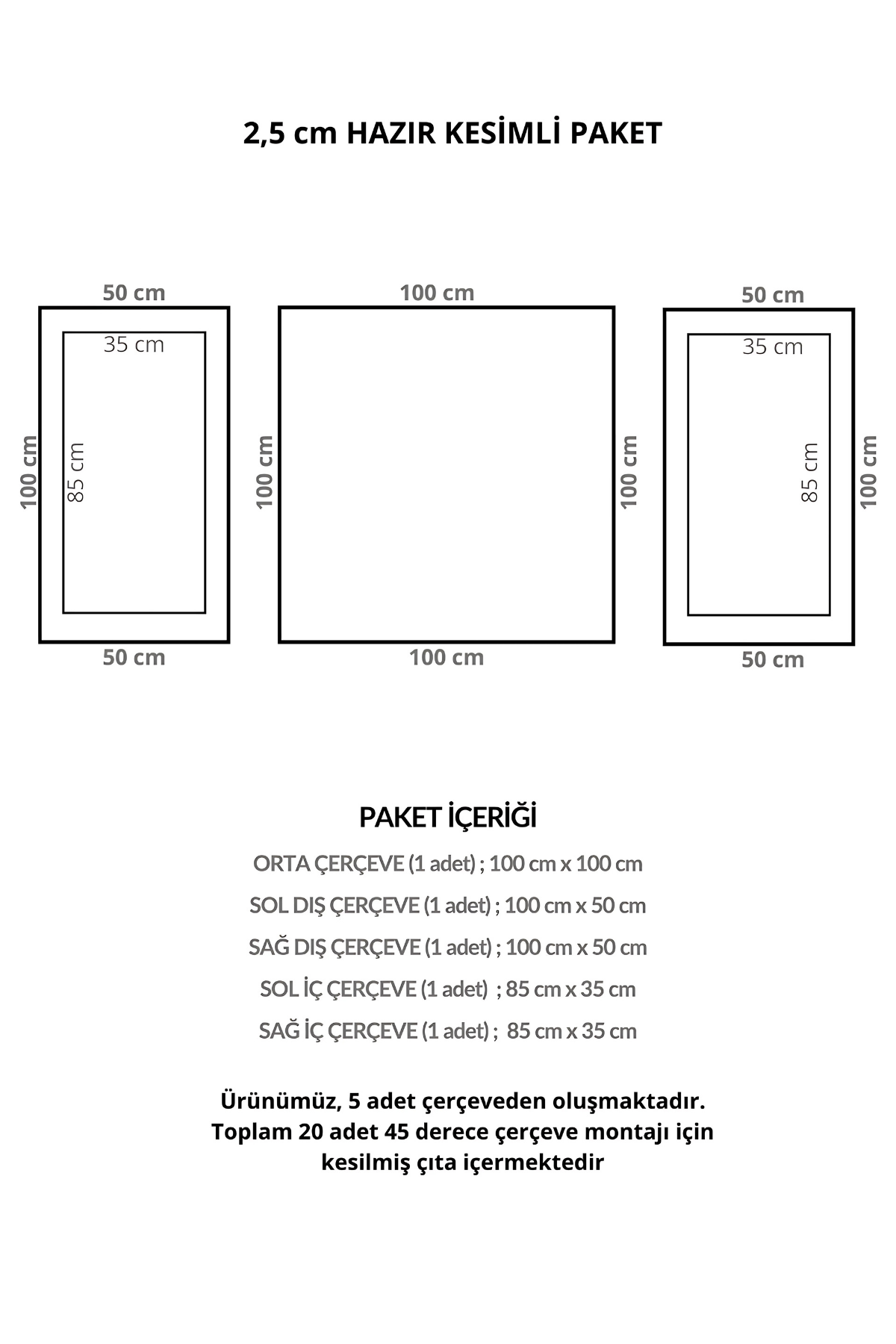 2,5 cm HAZIR KESİMLİ PAKET

50 cm
35 cm
100 cm
85 cm
50 cm

100 cm
100 cm
100 cm
100 cm

50 cm
35 cm
85 cm
100 cm
50 cm

PAKET İÇERİĞİ

ORTA ÇERÇEVE (1 adet) ; 100 cm x 100 cm

SOL DIŞ ÇERÇEVE (1 adet) ; 100 cm x 50 cm

SAĞ DIŞ ÇERÇEVE (1 adet) ; 100 cm x 50 cm

SOL İÇ ÇERÇEVE (1 adet) ; 85 cm x 35 cm

SAĞ İÇ ÇERÇEVE (1 adet) ; 85 cm x 35 cm

Ürünümüz, 5 adet çerçeveden oluşmaktadır. Toplam 20 adet 45 derece çerçeve montajı için kesilmiş çıta içermektedir